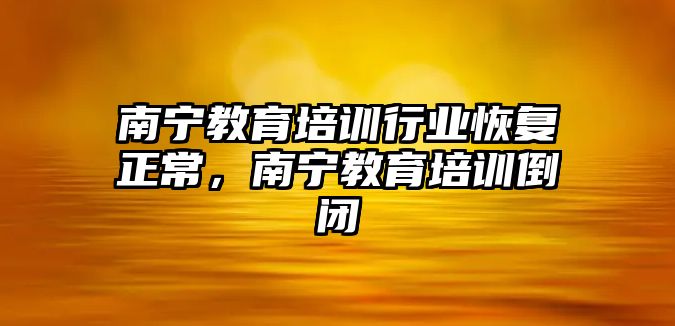 南宁教育培训行业恢复正常，南宁教育培训倒闭